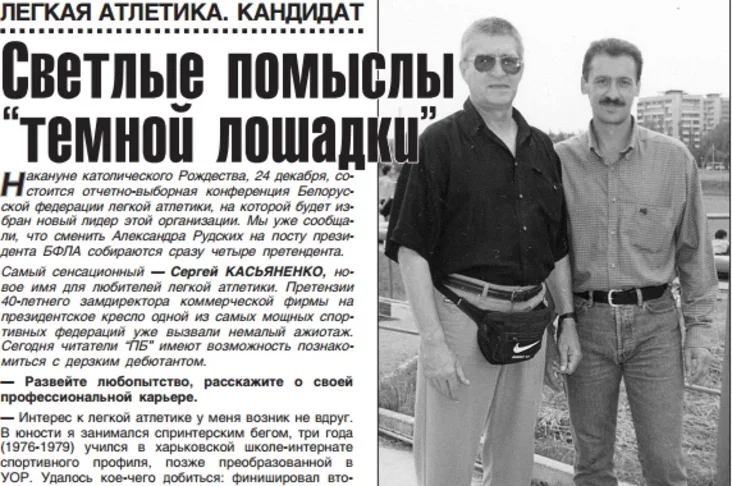 ЛЕГКАЯ АТЛЕТИКА. КАНДИДАТ

Светлые помыслы "темной лошадки"

Накануне католического Рождества, 24 декабря, состоится отчетно-выборная конференция Белорусской федерации легкой атлетики, на которой будет избран новый лидер этой организации. Мы уже сообщали, что сменить Александра Рудских на посту президента БФЛА собираются сразу четыре претендента.

Самый сенсационный — Сергей КАСЬЯНЕНКО, новое имя для любителей легкой атлетики. Претензии 40-летнего замдиректора коммерческой фирмы на президентское кресло одной из самых мощных спортивных федераций уже вызвали немалый ажиотаж. Сегодня читатели "ПБ" имеют возможность познакомиться с дерзким дебютантом.

— Развейте любопытство, расскажите о своей профессиональной карьере.

— Интерес к легкой атлетике у меня возник не вдруг. В юности я занимался спринтерским бегом, три года (1976-1979) учился в харьковской школе-интернате спортивного профиля, позже преобразованной в УОР. Удалось кое-чего добиться: финишировал вто-